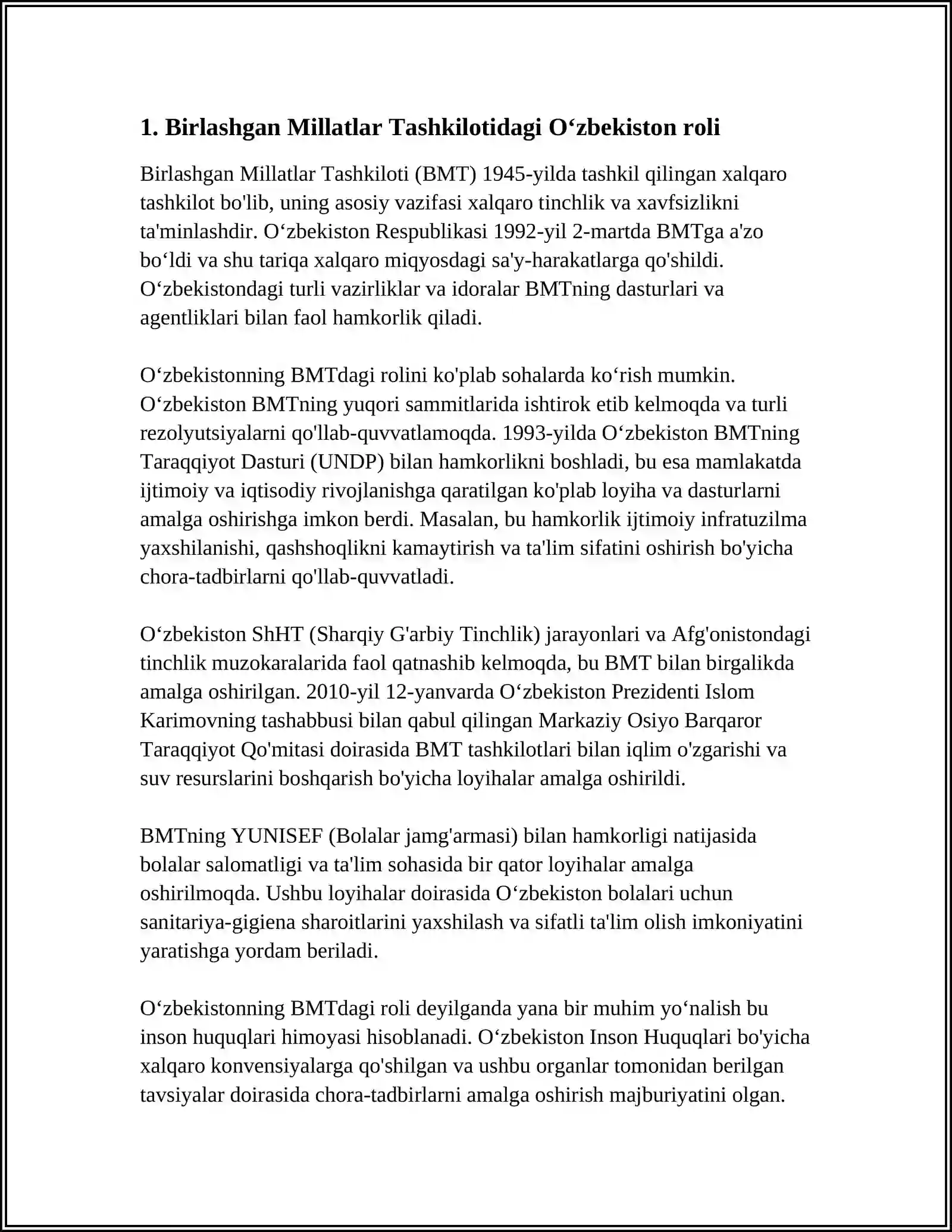 1. Birlashgan Millatlar Tashkilotidagi O'zbekiston roli

Birlashgan Millatlar Tashkiloti (BMT) 1945-yilda tashkil qilingan xalqaro tashkilot bo'lib, uning asosiy vazifasi xalqaro tinchlik va xavfsizlikni ta'minlashdir. O'zbekiston Respublikasi 1992-yil 2-martda BMTga a'zo bo'ldi va shu tariqa xalqaro miqyosdagi sa'y-harakatlarga qo'shildi. O'zbekistondagi turli vazirliklar va idoralar BMTning dasturlari va agentliklari bilan faol hamkorlik qiladi.

O'zbekistonning BMTdagi rolini ko'plab sohalarda ko'rish mumkin. O'zbekiston BMTning yuqori sammitlarida ishtirok etib kelmoqda va turli rezolyutsiyalarni qo'llab-quvvatlamoqda. 1993-yilda O'zbekiston BMTning Taraqqiyot Dasturi (UNDP) bilan hamkorlikni boshladi, bu esa mamlakatda ijtimoiy va iqtisodiy rivojlanishga qaratilgan ko'plab loyiha va dasturlarni amalga oshirishga imkon berdi. Masalan, bu hamkorlik ijtimoiy infratuzilma yaxshilanishi, qashshoqlikni kamaytirish va ta'lim sifatini oshirish bo'yicha chora-tadbirlarni qo'llab-quvvatladi.

O'zbekiston ShHT (Sharqiy G'arbiy Tinchlik) jarayonlari va Afg'onistondagi tinchlik muzokaralarida faol qatnashib kelmoqda, bu BMT bilan birgalikda amalga oshirilgan. 2010-yil 12-yanvarda O'zbekiston Prezidenti Islom Karimovning tashabbusi bilan qabul qilingan Markaziy Osiyo Barqaror Taraqqiyot Qo'mitasi doirasida BMT tashkilotlari bilan iqlim o'zgarishi va suv resurslarini boshqarish bo'yicha loyihalar amalga oshirildi.

BMTning YUNISEF (Bolalar jamg'armasi) bilan hamkorligi natijasida bolalar salomatligi va ta'lim sohasida bir qator loyihalar amalga oshirilmoqda. Ushbu loyihalar doirasida O'zbekiston bolalari uchun sanitariya-gigiena sharoitlarini yaxshilash va sifatli ta'lim olish imkoniyatini yaratishga yordam beriladi.

O'zbekistonning BMTdagi roli deyilganda yana bir muhim yo'nalish bu inson huquqlari himoyasi hisoblanadi. O'zbekiston Inson Huquqlari bo'yicha xalqaro konvensiyalarga qo'shilgan va ushbu organlar tomonidan berilgan tavsiyalar doirasida chora-tadbirlarni amalga oshirish majburiyatini olgan.